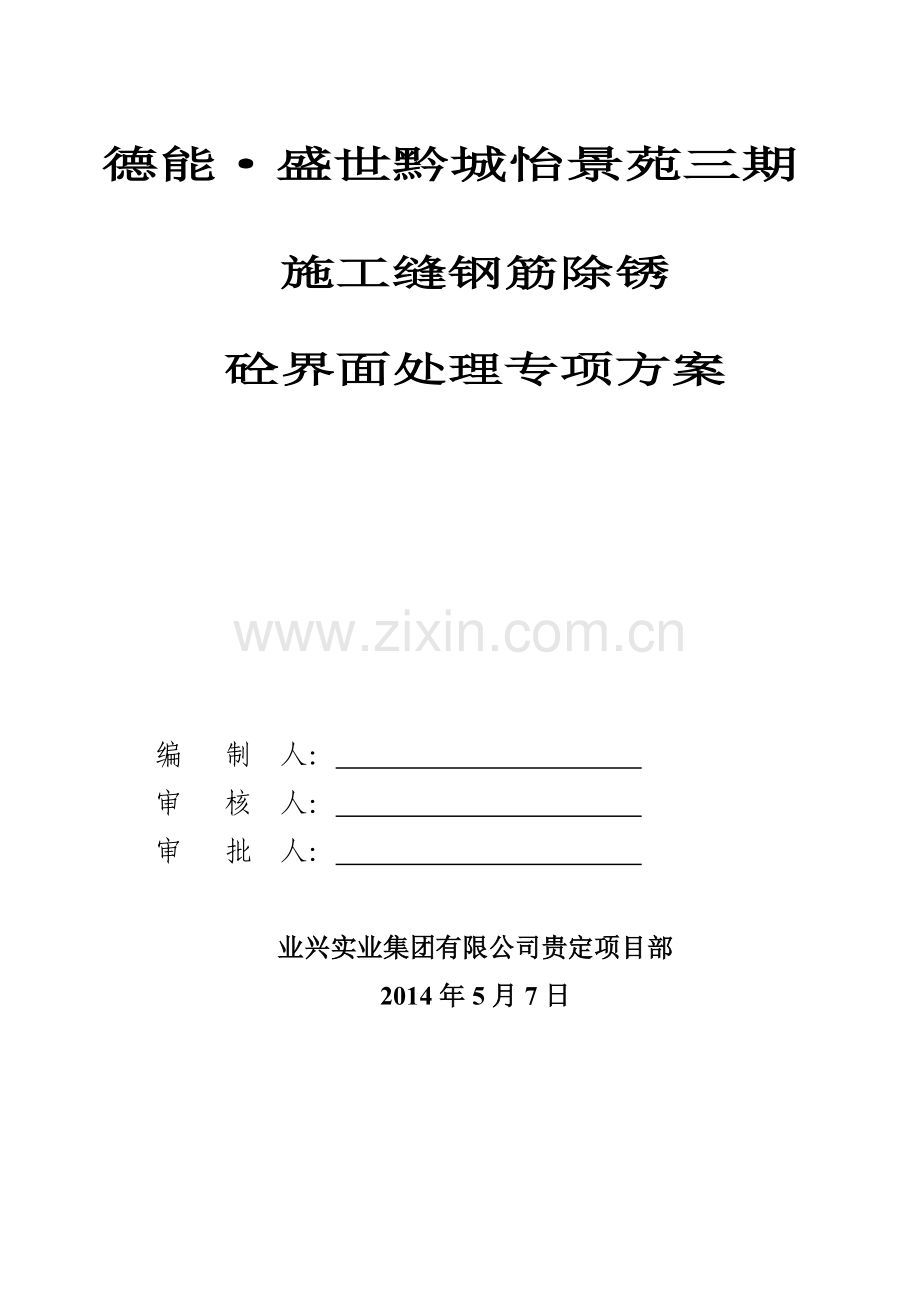 德能·盛世黔城怡景苑三期

施工缝钢筋除锈

砼界面处理专项方案

www.zixin.com.cn

编 制 人：

审 核 人：

审 批 人：

业兴实业集团有限公司贵定项目部

2014 年 5 月 7 日